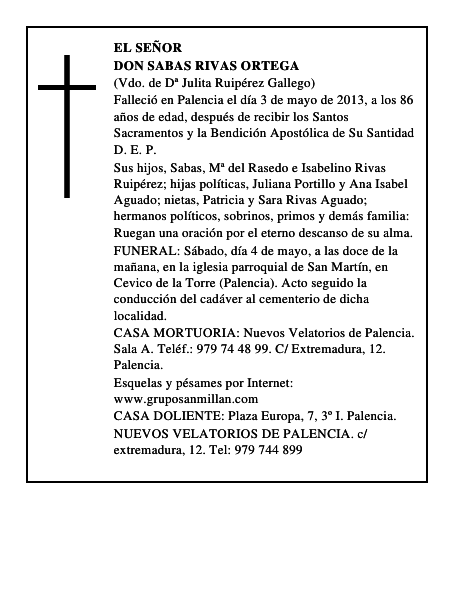 EL SEÑOR
DON SABAS RIVAS ORTEGA
(Vdo. de Dª Julita Ruipérez Gallego)
Falleció en Palencia el día 3 de mayo de 2013, a los 86 años de edad, después de recibir los Santos Sacramentos y la Bendición Apostólica de Su Santidad
D. E. P.
Sus hijos, Sabas, Mª del Rasedo e Isabelino Rivas Ruipérez; hijas políticas, Juliana Portillo y Ana Isabel Aguado; nietas, Patricia y Sara Rivas Aguado; hermanos políticos, sobrinos, primos y demás familia: Ruegan una oración por el eterno descanso de su alma.
FUNERAL: Sábado, día 4 de mayo, a las doce de la mañana, en la iglesia parroquial de San Martín, en Cevico de la Torre (Palencia). Acto seguido la conducción del cadáver al cementerio de dicha localidad.
CASA MORTUORIA: Nuevos Velatorios de Palencia. Sala A. Teléf.: 979 74 48 99. C/ Extremadura, 12. Palencia.
Esquelas y pésames por Internet: www.gruposanmillan.com
CASA DOLIENTE: Plaza Europa, 7, 3º I. Palencia.
NUEVOS VELATORIOS DE PALENCIA. c/ extremadura, 12. Tel: 979 744 899